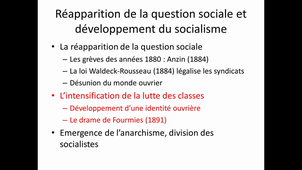 Réapparition de la question sociale et développement du socialisme

• La réapparition de la question sociale
– Les grèves des années 1880 : Anzin (1884)
– La loi Waldeck-Rousseau (1884) légalise les syndicats
– Désunion du monde ouvrier

• L'intensification de la lutte des classes
– Développement d'une identité ouvrière
– Le drame de Fourmies (1891)

• Emergence de l'anarchisme, division des socialistes